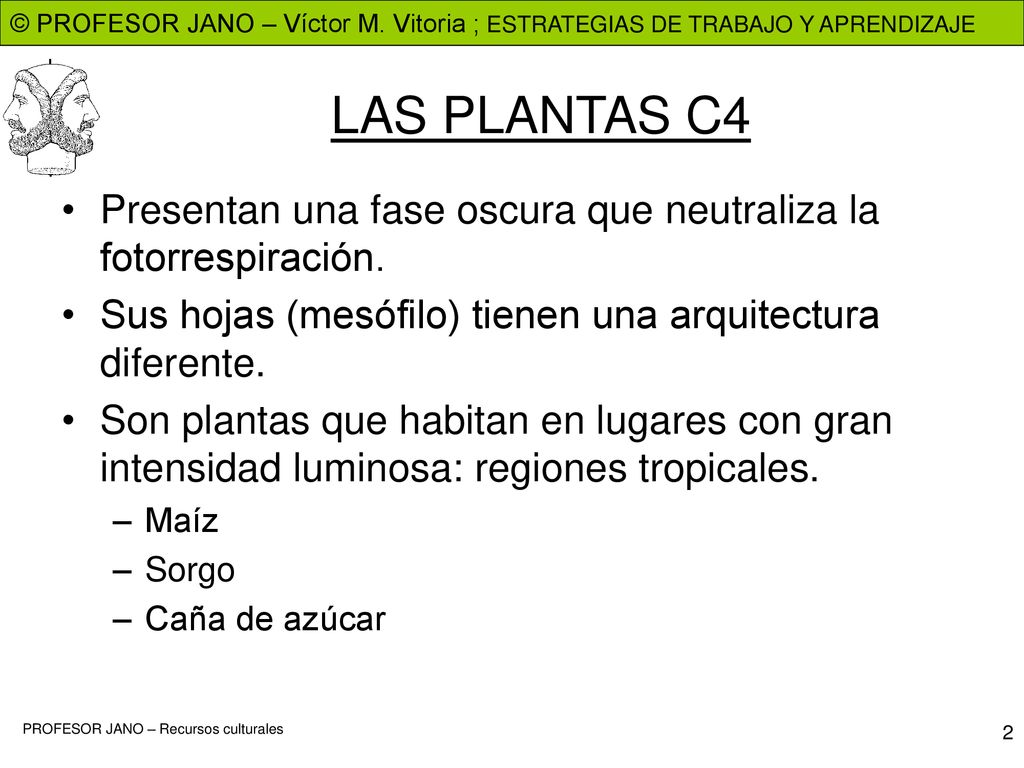 © PROFESOR JANO – Víctor M. Vitoria ; ESTRATEGIAS DE TRABAJO Y APRENDIZAJE

LAS PLANTAS C4

• Presentan una fase oscura que neutraliza la fotorrespiración.
• Sus hojas (mesófilo) tienen una arquitectura diferente.
• Son plantas que habitan en lugares con gran intensidad luminosa: regiones tropicales.
– Maíz
– Sorgo
– Caña de azúcar

PROFESOR JANO – Recursos culturales

2